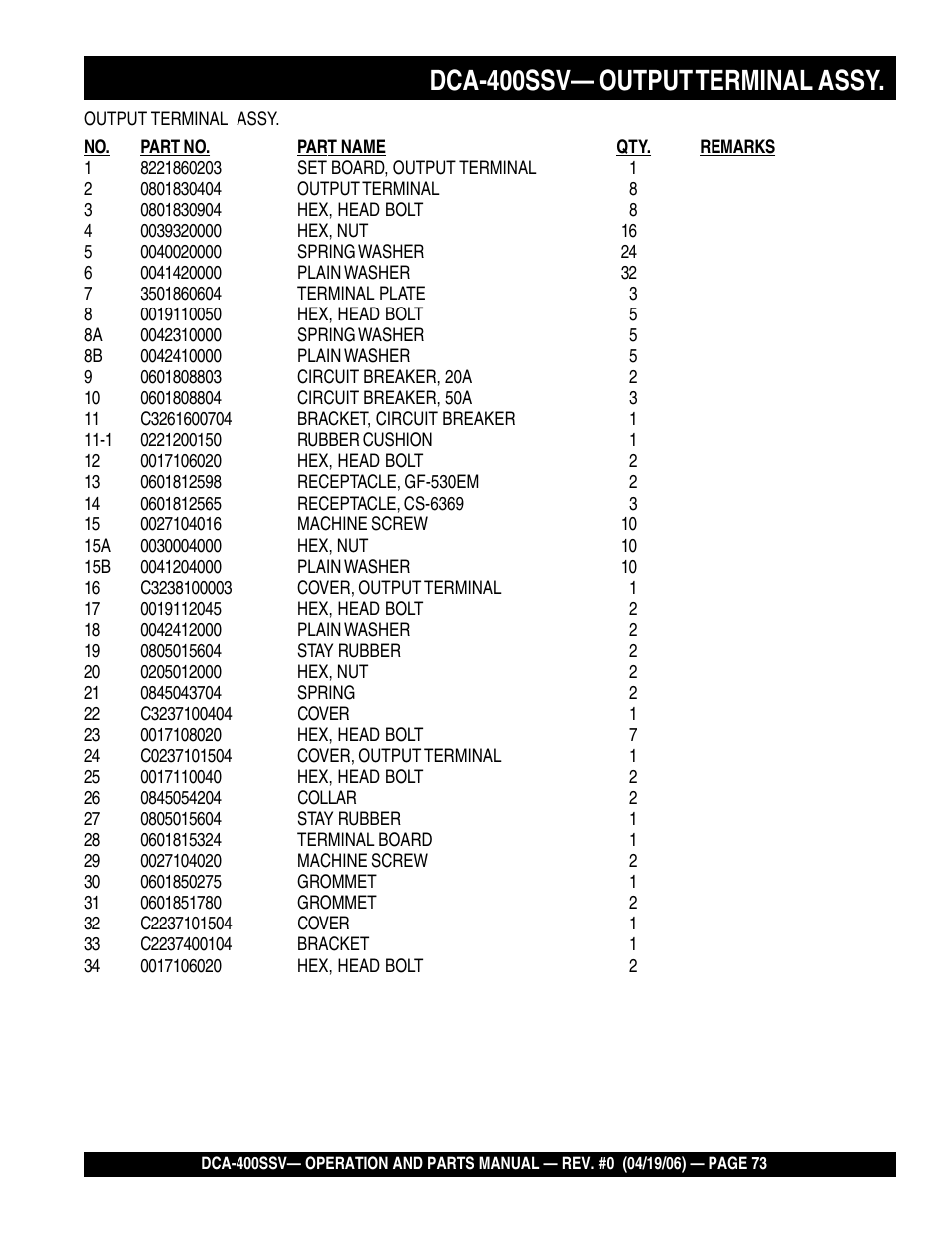 DCA-400SSV— OUTPUT TERMINAL ASSY.

OUTPUT TERMINAL ASSY.

| NO. | PART NO. | PART NAME | QTY. | REMARKS |
|---|---|---|---|---|
| 1 | 8221860203 | SET BOARD, OUTPUT TERMINAL | 1 | |
| 2 | 0801830404 | OUTPUT TERMINAL | 8 | |
| 3 | 0801830904 | HEX, HEAD BOLT | 8 | |
| 4 | 0039320000 | HEX, NUT | 16 | |
| 5 | 0040020000 | SPRING WASHER | 24 | |
| 6 | 0041420000 | PLAIN WASHER | 32 | |
| 7 | 3501860604 | TERMINAL PLATE | 3 | |
| 8 | 0019110050 | HEX, HEAD BOLT | 5 | |
| 8A | 0042310000 | SPRING WASHER | 5 | |
| 8B | 0042410000 | PLAIN WASHER | 5 | |
| 9 | 0601808803 | CIRCUIT BREAKER, 20A | 2 | |
| 10 | 0601808804 | CIRCUIT BREAKER, 50A | 3 | |
| 11 | C3261600704 | BRACKET, CIRCUIT BREAKER | 1 | |
| 11-1 | 0221200150 | RUBBER CUSHION | 1 | |
| 12 | 0017106020 | HEX, HEAD BOLT | 2 | |
| 13 | 0601812598 | RECEPTACLE, GF-530EM | 2 | |
| 14 | 0601812565 | RECEPTACLE, CS-6369 | 3 | |
| 15 | 0027104016 | MACHINE SCREW | 10 | |
| 15A | 0030004000 | HEX, NUT | 10 | |
| 15B | 0041204000 | PLAIN WASHER | 10 | |
| 16 | C3238100003 | COVER, OUTPUT TERMINAL | 1 | |
| 17 | 0019112045 | HEX, HEAD BOLT | 2 | |
| 18 | 0042412000 | PLAIN WASHER | 2 | |
| 19 | 0805015604 | STAY RUBBER | 2 | |
| 20 | 0205012000 | HEX, NUT | 2 | |
| 21 | 0845043704 | SPRING | 2 | |
| 22 | C3237100404 | COVER | 1 | |
| 23 | 0017108020 | HEX, HEAD BOLT | 7 | |
| 24 | C0237101504 | COVER, OUTPUT TERMINAL | 1 | |
| 25 | 0017110040 | HEX, HEAD BOLT | 2 | |
| 26 | 0845054204 | COLLAR | 2 | |
| 27 | 0805015604 | STAY RUBBER | 1 | |
| 28 | 0601815324 | TERMINAL BOARD | 1 | |
| 29 | 0027104020 | MACHINE SCREW | 2 | |
| 30 | 0601850275 | GROMMET | 1 | |
| 31 | 0601851780 | GROMMET | 2 | |
| 32 | C2237101504 | COVER | 1 | |
| 33 | C2237400104 | BRACKET | 1 | |
| 34 | 0017106020 | HEX, HEAD BOLT | 2 | |

DCA-400SSV— OPERATION AND PARTS MANUAL — REV. #0 (04/19/06) — PAGE 73